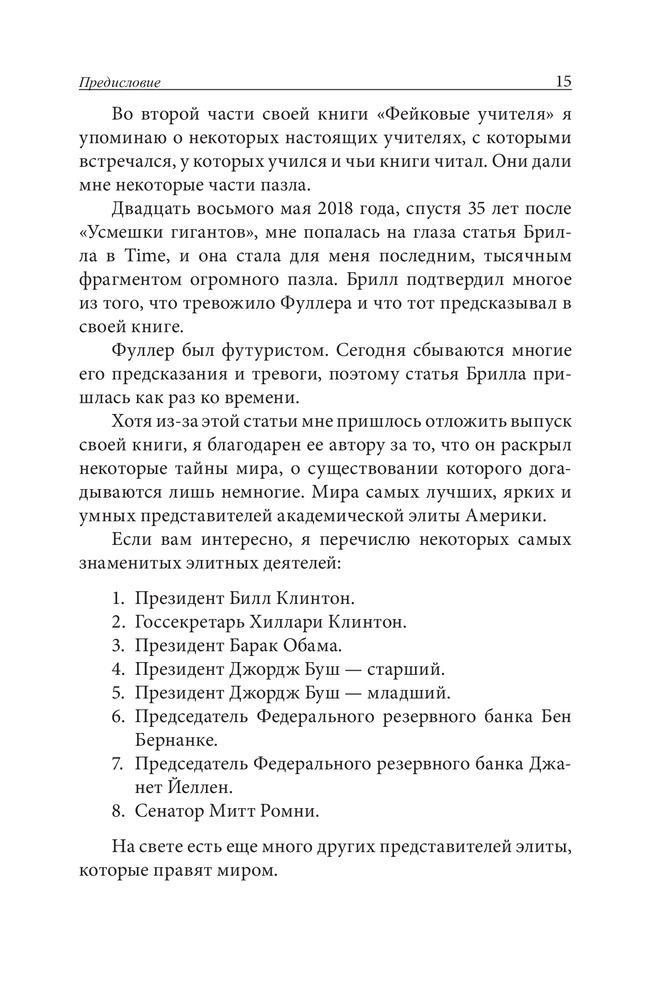 Предисловие 15

Во второй части своей книги «Фейковые учителя» я упоминаю о некоторых настоящих учителях, с которыми встречался, у которых учился и чьи книги читал. Они дали мне некоторые части пазла.

Двадцать восьмого мая 2018 года, спустя 35 лет после «Усмешки гигантов», мне попалась на глаза статья Брилла в Time, и она стала для меня последним, тысячным фрагментом огромного пазла. Брилл подтвердил многое из того, что тревожило Фуллера и что тот предсказывал в своей книге.

Фуллер был футуристом. Сегодня сбываются многие его предсказания и тревоги, поэтому статья Брилла пришлась как раз ко времени.

Хотя из-за этой статьи мне пришлось отложить выпуск своей книги, я благодарен ее автору за то, что он раскрыл некоторые тайны мира, о существовании которого догадываются лишь немногие. Мира самых лучших, ярких и умных представителей академической элиты Америки.

Если вам интересно, я перечислю некоторых самых знаменитых элитных деятелей:

1. Президент Билл Клинтон.
2. Госсекретарь Хиллари Клинтон.
3. Президент Барак Обама.
4. Президент Джордж Буш — старший.
5. Президент Джордж Буш — младший.
6. Председатель Федерального резервного банка Бен Бернанке.
7. Председатель Федерального резервного банка Джанет Йеллен.
8. Сенатор Митт Ромни.

На свете есть еще много других представителей элиты, которые правят миром.